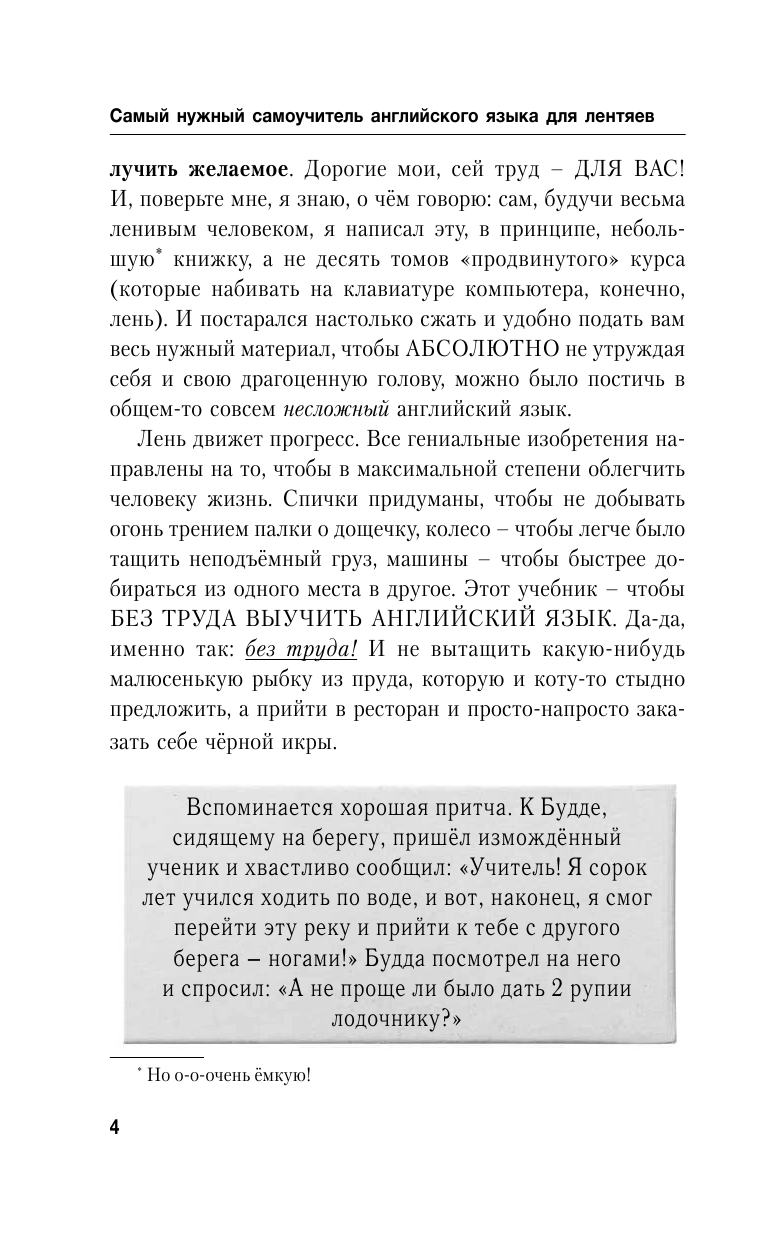 Самый нужный самоучитель английского языка для лентяев

лучить желаемое. Дорогие мои, сей труд – ДЛЯ ВАС! И, поверьте мне, я знаю, о чём говорю: сам, будучи весьма ленивым человеком, я написал эту, в принципе, небольшую* книжку, а не десять томов «продвинутого» курса (которые набивать на клавиатуре компьютера, конечно, лень). И постарался настолько сжать и удобно подать вам весь нужный материал, чтобы АБСОЛЮТНО не утруждая себя и свою драгоценную голову, можно было постичь в общем-то совсем несложный английский язык.

Лень движет прогресс. Все гениальные изобретения направлены на то, чтобы в максимальной степени облегчить человеку жизнь. Спички придуманы, чтобы не добывать огонь трением палки о дощечку, колесо – чтобы легче было тащить неподъёмный груз, машины – чтобы быстрее добираться из одного места в другое. Этот учебник – чтобы БЕЗ ТРУДА ВЫУЧИТЬ АНГЛИЙСКИЙ ЯЗЫК. Да-да, именно так: без труда! И не вытащить какую-нибудь малюсенькую рыбку из пруда, которую и коту-то стыдно предложить, а прийти в ресторан и просто-напросто заказать себе чёрной икры.

Вспоминается хорошая притча. К Будде, сидящему на берегу, пришёл измождённый ученик и хвастливо сообщил: «Учитель! Я сорок лет учился ходить по воде, и вот, наконец, я смог перейти эту реку и прийти к тебе с другого берега – ногами!» Будда посмотрел на него и спросил: «А не проще ли было дать 2 рупии лодочнику?»

* Но о-о-очень ёмкую!

4